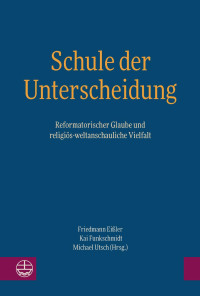 Schule der Unterscheidung

Reformatorischer Glaube und religiös-weltanschauliche Vielfalt

Friedmann Eißler
Kai Funkschmidt
Michael Utsch (Hrsg.)